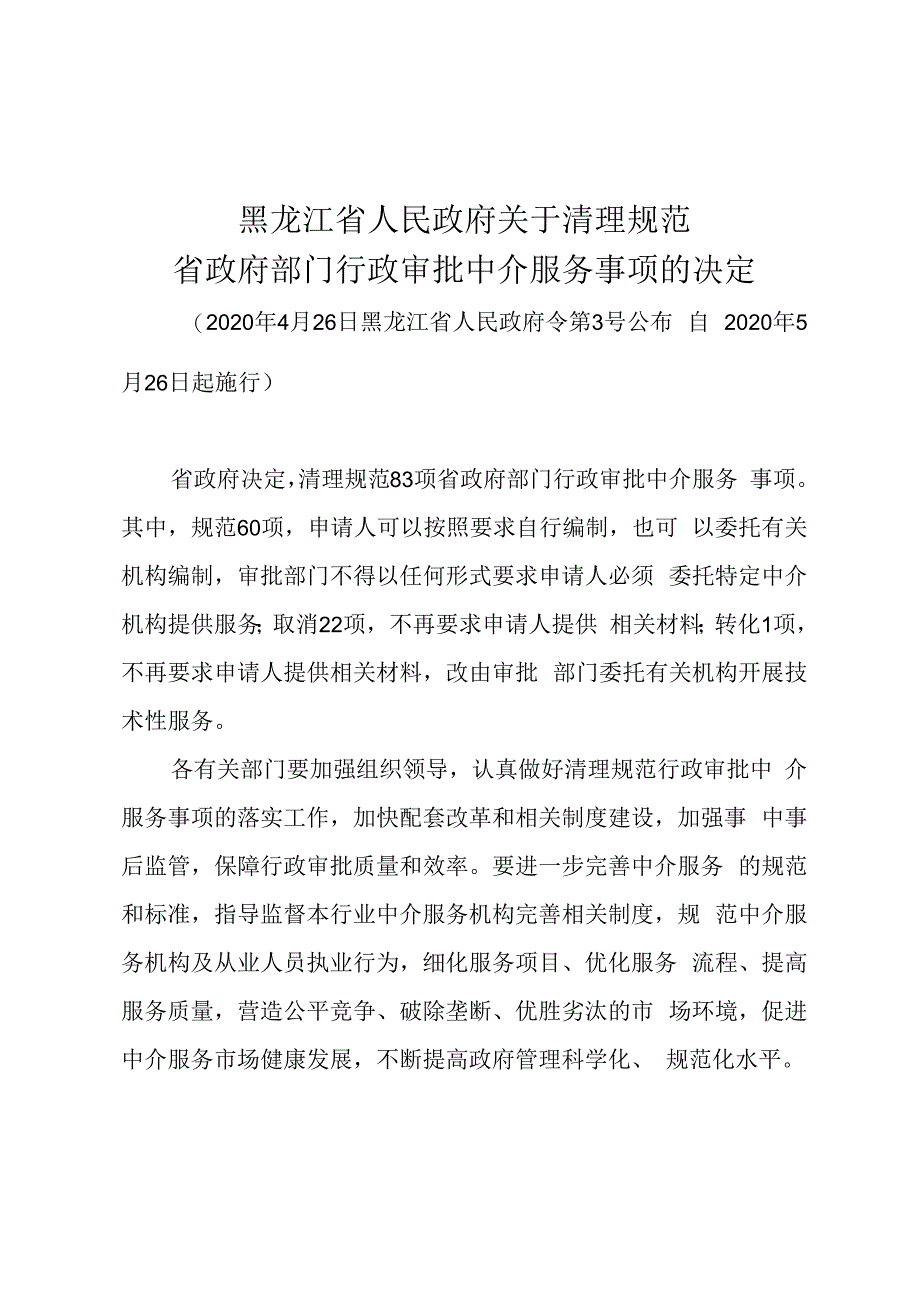 黑龙江省人民政府关于清理规范
省政府部门行政审批中介服务事项的决定

（2020年4月26日黑龙江省人民政府令第3号公布 自 2020年5月26日起施行）

省政府决定，清理规范83项省政府部门行政审批中介服务事项。其中，规范60项，申请人可以按照要求自行编制，也可以委托有关机构编制，审批部门不得以任何形式要求申请人必须委托特定中介机构提供服务；取消22项，不再要求申请人提供相关材料；转化1项，不再要求申请人提供相关材料，改由审批部门委托有关机构开展技术性服务。

各有关部门要加强组织领导，认真做好清理规范行政审批中介服务事项的落实工作，加快配套改革和相关制度建设，加强事中事后监管，保障行政审批质量和效率。要进一步完善中介服务的规范和标准，指导监督本行业中介服务机构完善相关制度，规范中介服务机构及从业人员执业行为，细化服务项目、优化服务流程、提高服务质量，营造公平竞争、破除垄断、优胜劣汰的市场环境，促进中介服务市场健康发展，不断提高政府管理科学化、规范化水平。